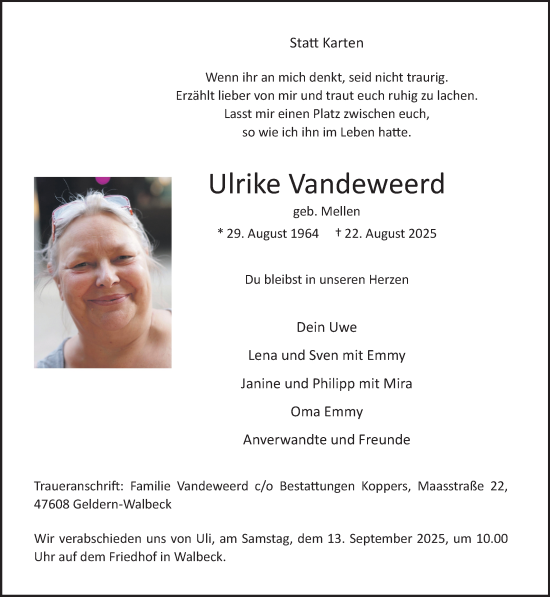 Statt Karten

Wenn ihr an mich denkt, seid nicht traurig.
Erzählt lieber von mir und traut euch ruhig zu lachen.
Lasst mir einen Platz zwischen euch,
so wie ich ihn im Leben hatte.

Ulrike Vandeweerd
geb. Mellen
* 29. August 1964 † 22. August 2025

Du bleibst in unseren Herzen

Dein Uwe
Lena und Sven mit Emmy
Janine und Philipp mit Mira
Oma Emmy
Anverwandte und Freunde

Traueranschrift: Familie Vandeweerd c/o Bestattungen Koppers, Maasstraße 22, 47608 Geldern-Walbeck

Wir verabschieden uns von Uli, am Samstag, dem 13. September 2025, um 10.00 Uhr auf dem Friedhof in Walbeck.